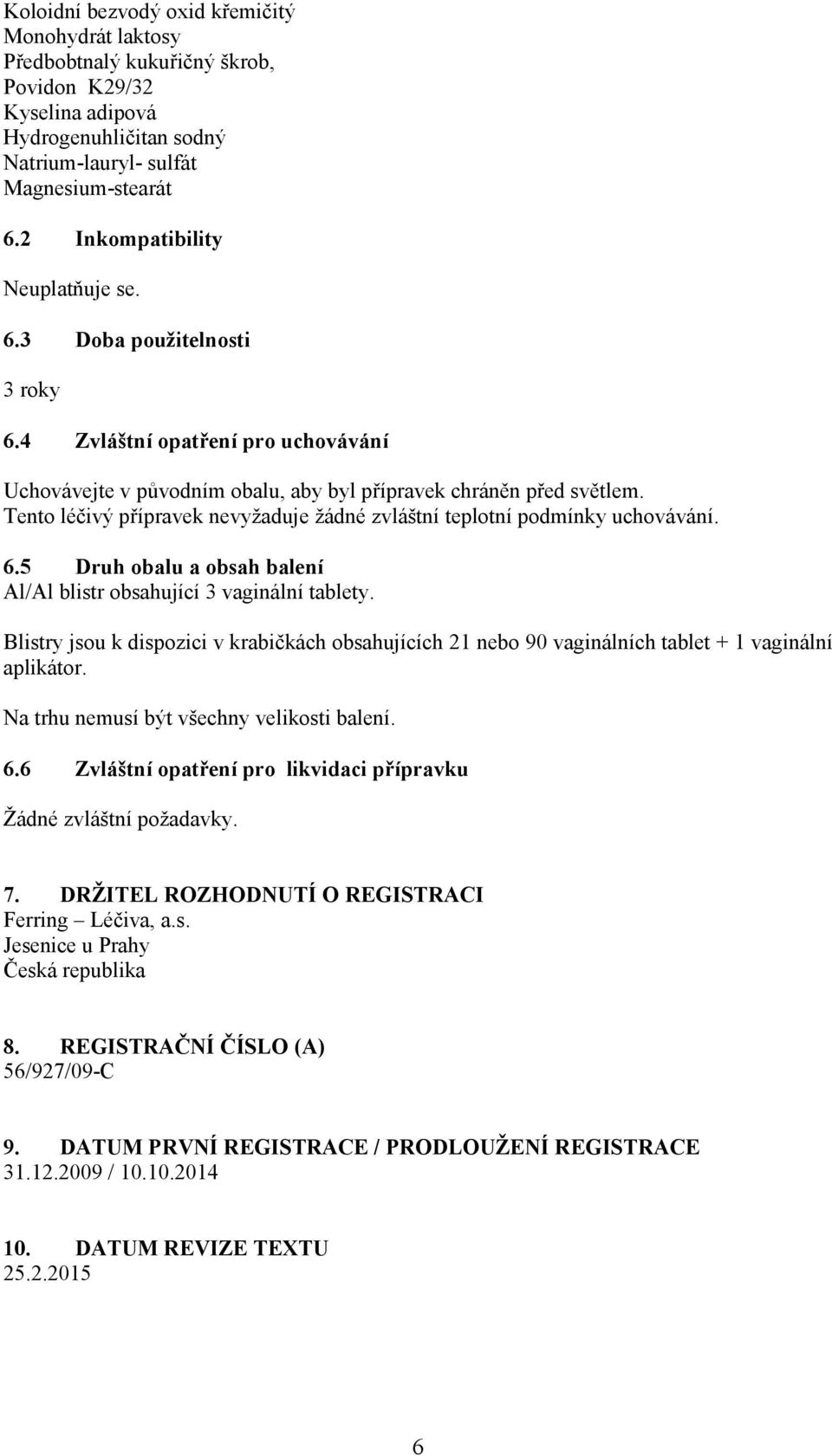 Koloidní bezvodý oxid křemičitý
Monohydrát laktosy
Předbobtnalý kukuřičný škrob,
Povidon K29/32
Kyselina adipová
Hydrogenuhličitan sodný
Natrium-lauryl- sulfát
Magnesium-stearát

6.2 Inkompatibility

Neuplatňuje se.

6.3 Doba použitelnosti

3 roky

6.4 Zvláštní opatření pro uchovávání

Uchovávejte v původním obalu, aby byl přípravek chráněn před světlem.
Tento léčivý přípravek nevyžaduje žádné zvláštní teplotní podmínky uchovávání.

6.5 Druh obalu a obsah balení
Al/Al blistr obsahující 3 vaginální tablety.

Blistry jsou k dispozici v krabičkách obsahujících 21 nebo 90 vaginálních tablet + 1 vaginální aplikátor.

Na trhu nemusí být všechny velikosti balení.

6.6 Zvláštní opatření pro likvidaci přípravku

Žádné zvláštní požadavky.

7. DRŽITEL ROZHODNUTÍ O REGISTRACI
Ferring – Léčiva, a.s.
Jesenice u Prahy
Česká republika

8. REGISTRAČNÍ ČÍSLO (A)
56/927/09-C

9. DATUM PRVNÍ REGISTRACE / PRODLOUŽENÍ REGISTRACE
31.12.2009 / 10.10.2014

10. DATUM REVIZE TEXTU
25.2.2015

6